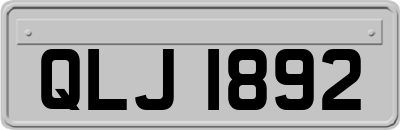 QLJ 1892